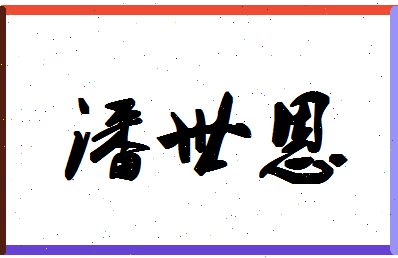 潘世恩